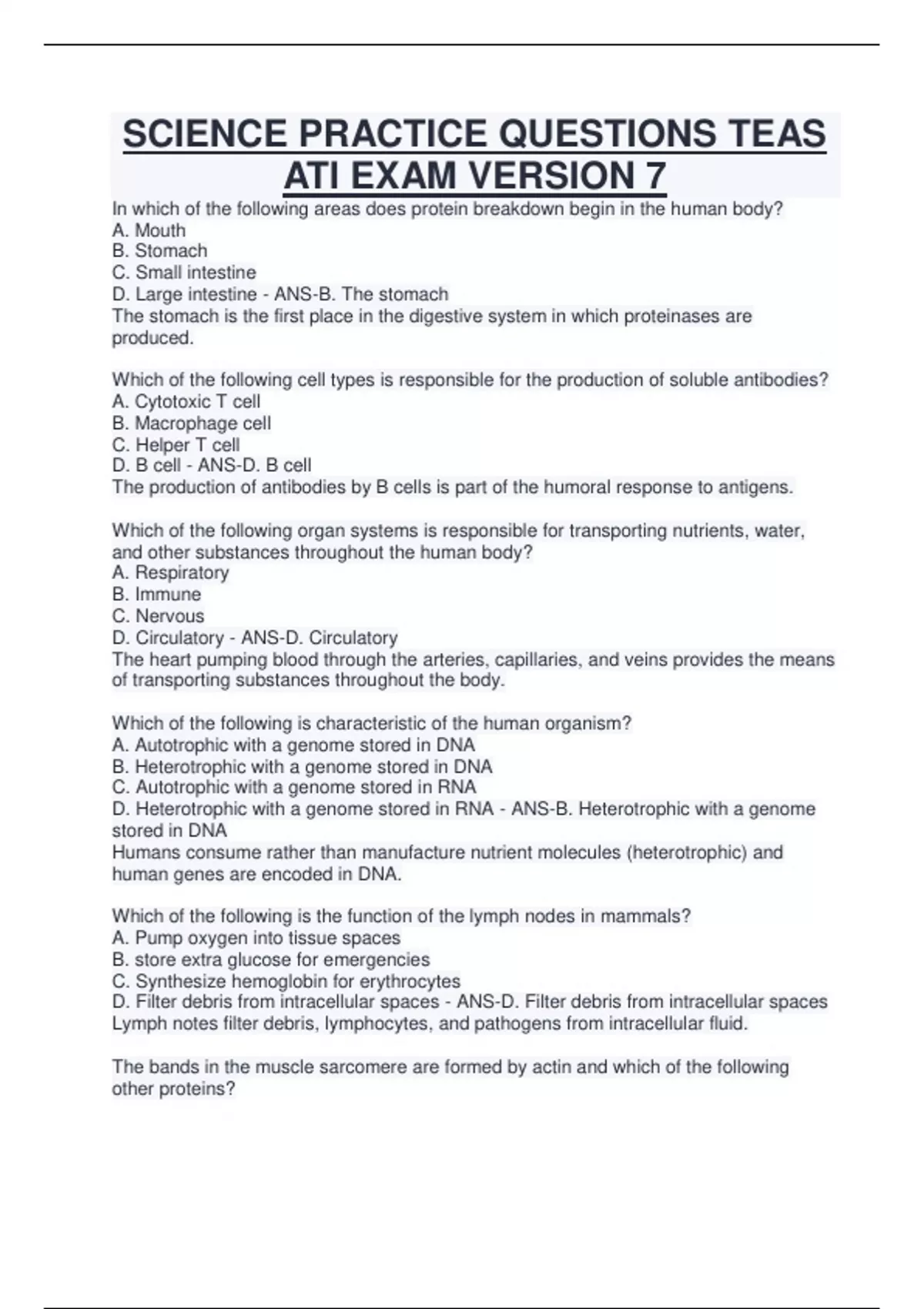 SCIENCE PRACTICE QUESTIONS TEAS ATI EXAM VERSION 7

In which of the following areas does protein breakdown begin in the human body?
A. Mouth
B. Stomach
C. Small intestine
D. Large intestine - ANS-B. The stomach
The stomach is the first place in the digestive system in which proteinases are produced.

Which of the following cell types is responsible for the production of soluble antibodies?
A. Cytotoxic T cell
B. Macrophage cell
C. Helper T cell
D. B cell - ANS-D. B cell
The production of antibodies by B cells is part of the humoral response to antigens.

Which of the following organ systems is responsible for transporting nutrients, water, and other substances throughout the human body?
A. Respiratory
B. Immune
C. Nervous
D. Circulatory - ANS-D. Circulatory
The heart pumping blood through the arteries, capillaries, and veins provides the means of transporting substances throughout the body.

Which of the following is characteristic of the human organism?
A. Autotrophic with a genome stored in DNA
B. Heterotrophic with a genome stored in DNA
C. Autotrophic with a genome stored in RNA
D. Heterotrophic with a genome stored in RNA - ANS-B. Heterotrophic with a genome stored in DNA
Humans consume rather than manufacture nutrient molecules (heterotrophic) and human genes are encoded in DNA.

Which of the following is the function of the lymph nodes in mammals?
A. Pump oxygen into tissue spaces
B. store extra glucose for emergencies
C. Synthesize hemoglobin for erythrocytes
D. Filter debris from intracellular spaces - ANS-D. Filter debris from intracellular spaces
Lymph notes filter debris, lymphocytes, and pathogens from intracellular fluid.

The bands in the muscle sarcomere are formed by actin and which of the following other proteins?